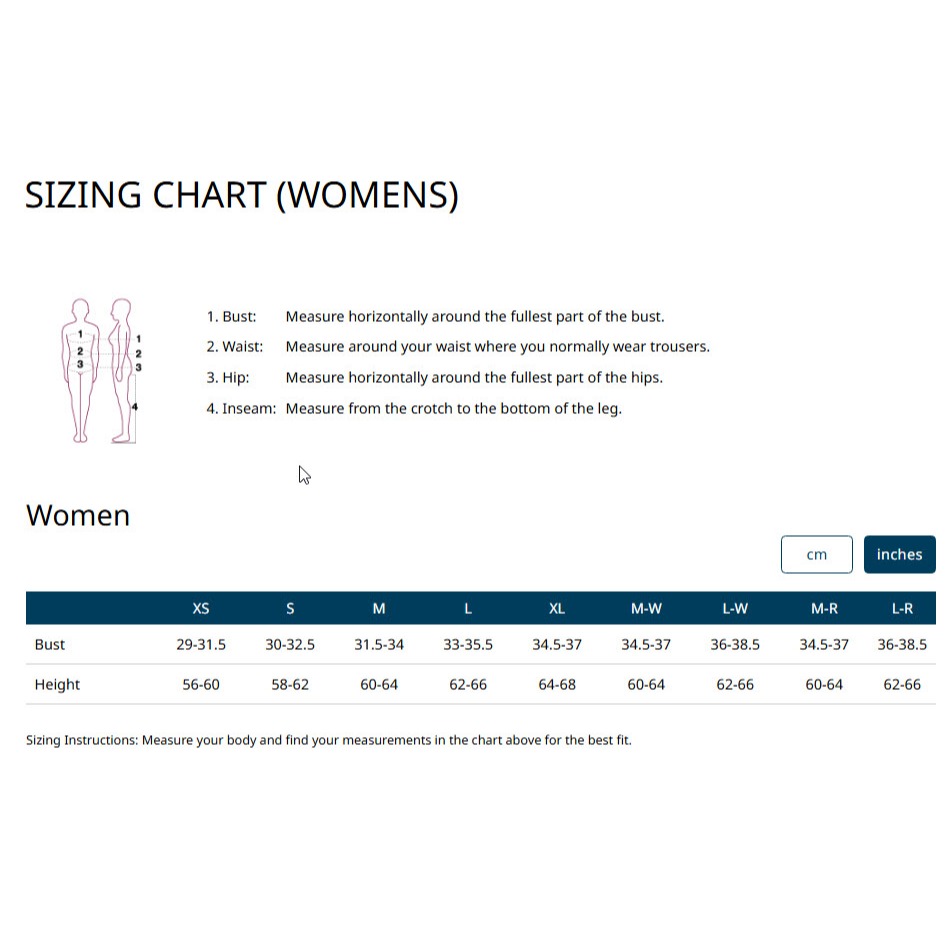 SIZING CHART (WOMENS)

1
2
3

1
2
3
4

1. Bust: Measure horizontally around the fullest part of the bust.
2. Waist: Measure around your waist where you normally wear trousers.
3. Hip: Measure horizontally around the fullest part of the hips.
4. Inseam: Measure from the crotch to the bottom of the leg.

Women

cm inches

| | XS | S | M | L | XL | M-W | L-W | M-R | L-R |
|---|---|---|---|---|---|---|---|---|---|
| Bust | 29-31.5 | 30-32.5 | 31.5-34 | 33-35.5 | 34.5-37 | 34.5-37 | 36-38.5 | 34.5-37 | 36-38.5 |
| Height | 56-60 | 58-62 | 60-64 | 62-66 | 64-68 | 60-64 | 62-66 | 60-64 | 62-66 |

Sizing Instructions: Measure your body and find your measurements in the chart above for the best fit.